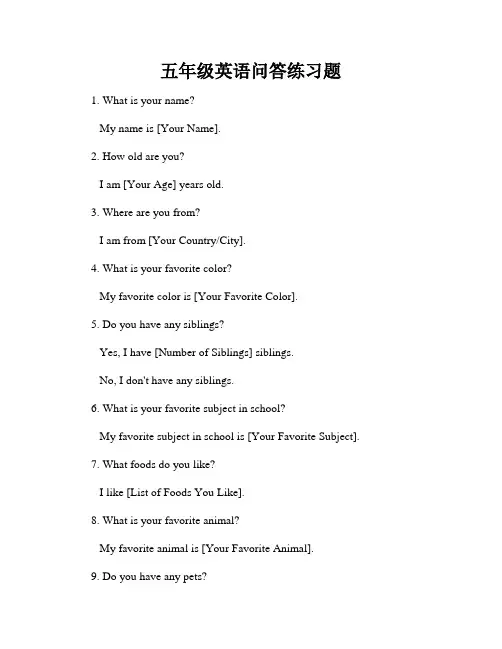 五年级英语问答练习题

1. What is your name?

My name is [Your Name].

2. How old are you?

I am [Your Age] years old.

3. Where are you from?

I am from [Your Country/City].

4. What is your favorite color?

My favorite color is [Your Favorite Color].

5. Do you have any siblings?

Yes, I have [Number of Siblings] siblings.

No, I don't have any siblings.

6. What is your favorite subject in school?

My favorite subject in school is [Your Favorite Subject].

7. What foods do you like?

I like [List of Foods You Like].

8. What is your favorite animal?

My favorite animal is [Your Favorite Animal].

9. Do you have any pets?